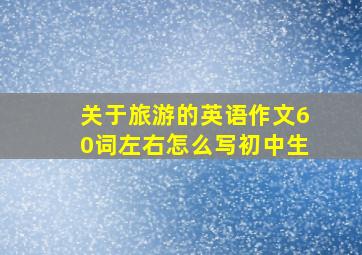 关于旅游的英语作文60词左右怎么写初中生